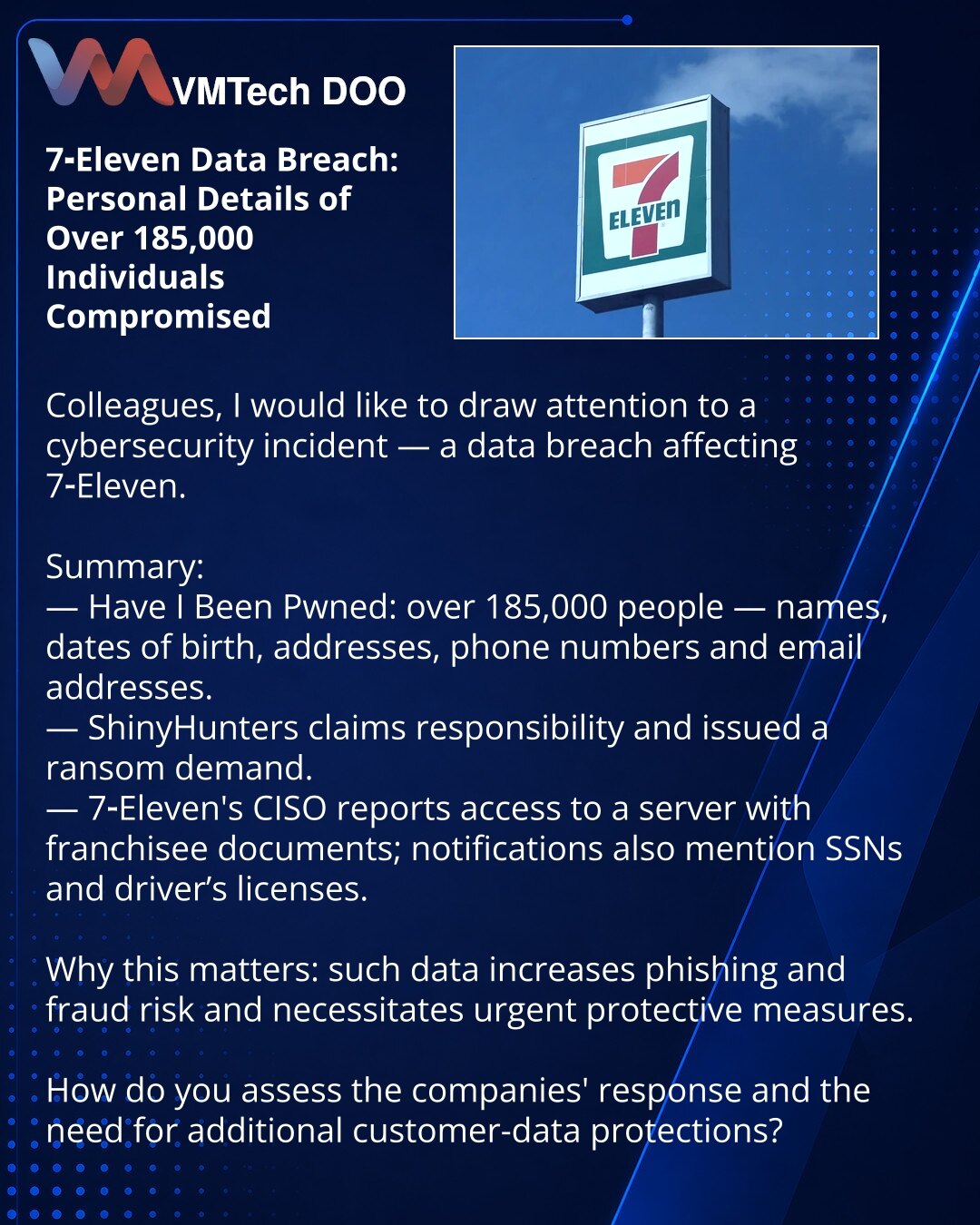 VMTech DOO

7-Eleven Data Breach: Personal Details of Over 185,000 Individuals Compromised

7
ELEVEN

Colleagues, I would like to draw attention to a cybersecurity incident — a data breach affecting 7-Eleven.

Summary:
— Have I Been Pwned: over 185,000 people — names, dates of birth, addresses, phone numbers and email addresses.
— ShinyHunters claims responsibility and issued a ransom demand.
— 7-Eleven's CISO reports access to a server with franchisee documents; notifications also mention SSNs and driver's licenses.

Why this matters: such data increases phishing and fraud risk and necessitates urgent protective measures.

How do you assess the companies' response and the need for additional customer-data protections?